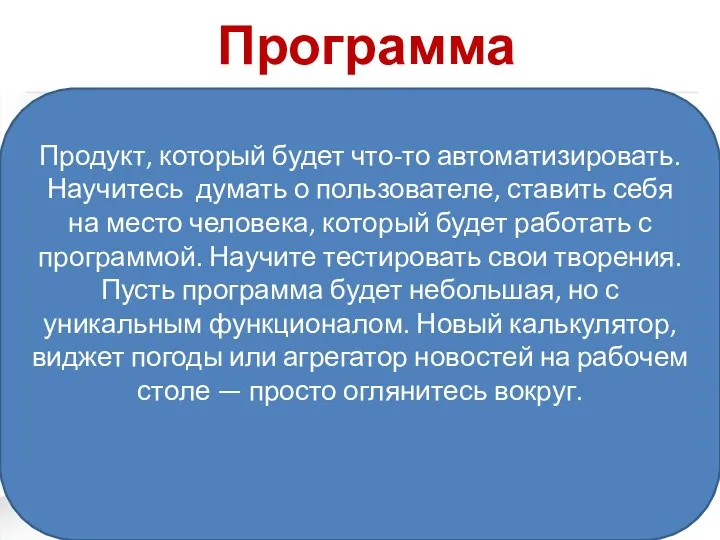 Программа

Продукт, который будет что-то автоматизировать. Научитесь думать о пользователе, ставить себя на место человека, который будет работать с программой. Научите тестировать свои творения. Пусть программа будет небольшая, но с уникальным функционалом. Новый калькулятор, виджет погоды или агрегатор новостей на рабочем столе — просто оглянитесь вокруг.